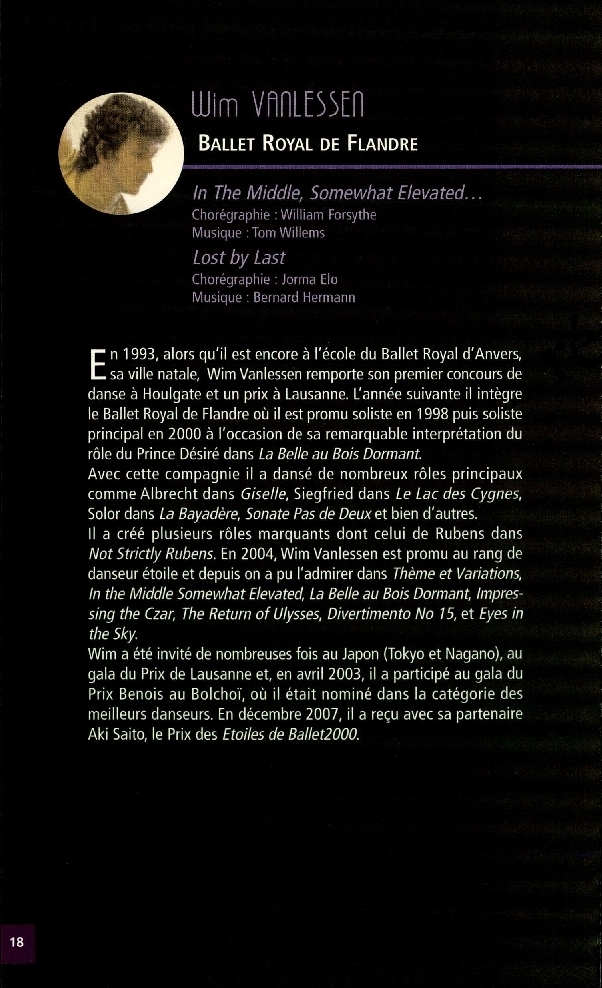 Wim VANLESSEN

BALLET ROYAL DE FLANDRE

In The Middle, Somewhat Elevated...
Chorégraphie : William Forsythe
Musique : Tom Willems

Lost by Last
Chorégraphie : Jorma Elo
Musique : Bernard Hermann

En 1993, alors qu'il est encore à l'école du Ballet Royal d'Anvers, sa ville natale, Wim Vanlessen remporte son premier concours de danse à Houlgate et un prix à Lausanne. L'année suivante il intègre le Ballet Royal de Flandre où il est promu soliste en 1998 puis soliste principal en 2000 à l'occasion de sa remarquable interprétation du rôle du Prince Désiré dans La Belle au Bois Dormant.
Avec cette compagnie il a dansé de nombreux rôles principaux comme Albrecht dans Giselle, Siegfried dans Le Lac des Cygnes, Solor dans La Bayadère, Sonate Pas de Deux et bien d'autres.
Il a créé plusieurs rôles marquants dont celui de Rubens dans Not Strictly Rubens. En 2004, Wim Vanlessen est promu au rang de danseur étoile et depuis on a pu l'admirer dans Thème et Variations, In the Middle Somewhat Elevated, La Belle au Bois Dormant, Impressing the Czar, The Return of Ulysses, Divertimento No 15, et Eyes in the Sky.
Wim a été invité de nombreuses fois au Japon (Tokyo et Nagano), au gala du Prix de Lausanne et, en avril 2003, il a participé au gala du Prix Benois au Bolchoï, où il était nominé dans la catégorie des meilleurs danseurs. En décembre 2007, il a reçu avec sa partenaire Aki Saito, le Prix des Etoiles de Ballet2000.

18